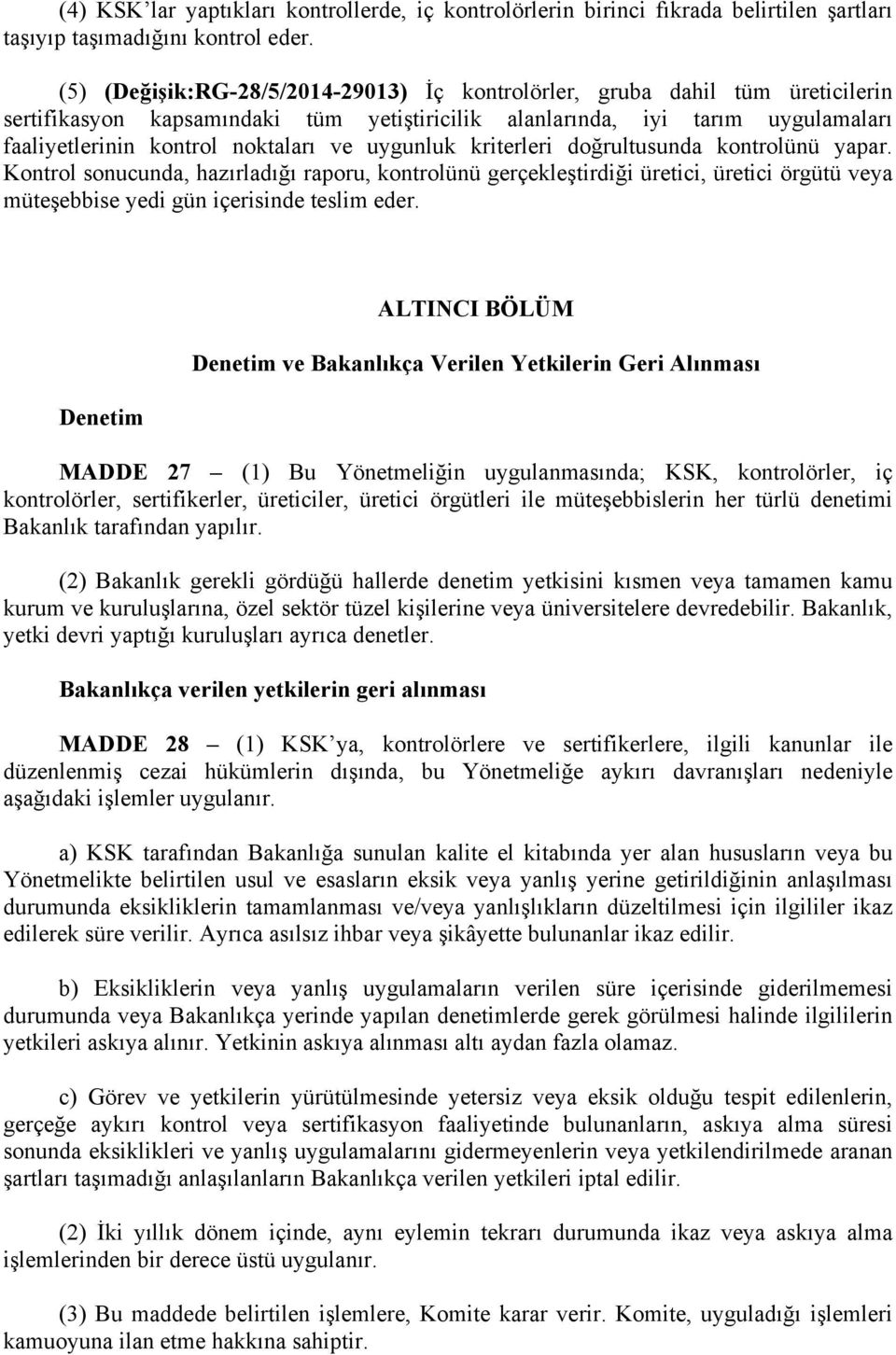 (4) KSK'lar yaptıkları kontrollerde, iç kontrolörlerin birinci fıkrada belirtilen şartları taşıyıp taşımadığını kontrol eder.

(5) (Değişik:RG-28/5/2014-29013) İç kontrolörler, gruba dahil tüm üreticilerin sertifikasyon kapsamındaki tüm yetiştiricilik alanlarında, iyi tarım uygulamaları faaliyetlerinin kontrol noktaları ve uygunluk kriterleri doğrultusunda kontrolünü yapar. Kontrol sonucunda, hazırladığı raporu, kontrolünü gerçekleştirdiği üretici, üretici örgütü veya müteşebbise yedi gün içerisinde teslim eder.

ALTINCI BÖLÜM

Denetim ve Bakanlıkça Verilen Yetkilerin Geri Alınması

Denetim

MADDE 27 – (1) Bu Yönetmeliğin uygulanmasında; KSK, kontrolörler, iç kontrolörler, sertifikerler, üreticiler, üretici örgütleri ile müteşebbislerin her türlü denetimi Bakanlık tarafından yapılır.

(2) Bakanlık gerekli gördüğü hallerde denetim yetkisini kısmen veya tamamen kamu kurum ve kuruluşlarına, özel sektör tüzel kişilerine veya üniversitelere devredebilir. Bakanlık, yetki devri yaptığı kuruluşları ayrıca denetler.

Bakanlıkça verilen yetkilerin geri alınması

MADDE 28 – (1) KSK'ya, kontrolörlere ve sertifikerlere, ilgili kanunlar ile düzenlenmiş cezai hükümlerin dışında, bu Yönetmeliğe aykırı davranışları nedeniyle aşağıdaki işlemler uygulanır.

a) KSK tarafından Bakanlığa sunulan kalite el kitabında yer alan hususların veya bu Yönetmelikte belirtilen usul ve esasların eksik veya yanlış yerine getirildiğinin anlaşılması durumunda eksikliklerin tamamlanması ve/veya yanlışlıkların düzeltilmesi için ilgililer ikaz edilerek süre verilir. Ayrıca asılsız ihbar veya şikâyette bulunanlar ikaz edilir.

b) Eksikliklerin veya yanlış uygulamaların verilen süre içerisinde giderilmemesi durumunda veya Bakanlıkça yerinde yapılan denetimlerde gerek görülmesi halinde ilgililerin yetkileri askıya alınır. Yetkinin askıya alınması altı aydan fazla olamaz.

c) Görev ve yetkilerin yürütülmesinde yetersiz veya eksik olduğu tespit edilenlerin, gerçeğe aykırı kontrol veya sertifikasyon faaliyetinde bulunanların, askıya alma süresi sonunda eksiklikleri ve yanlış uygulamalarını gidermeyenlerin veya yetkilendirilmede aranan şartları taşımadığı anlaşılanların Bakanlıkça verilen yetkileri iptal edilir.

(2) İki yıllık dönem içinde, aynı eylemin tekrarı durumunda ikaz veya askıya alma işlemlerinden bir derece üstü uygulanır.

(3) Bu maddede belirtilen işlemlere, Komite karar verir. Komite, uyguladığı işlemleri kamuoyuna ilan etme hakkına sahiptir.